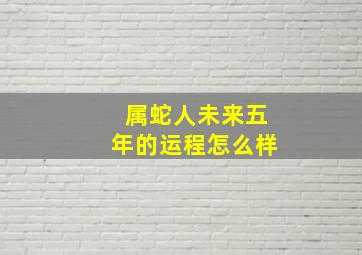 属蛇人未来五年的运程怎么样